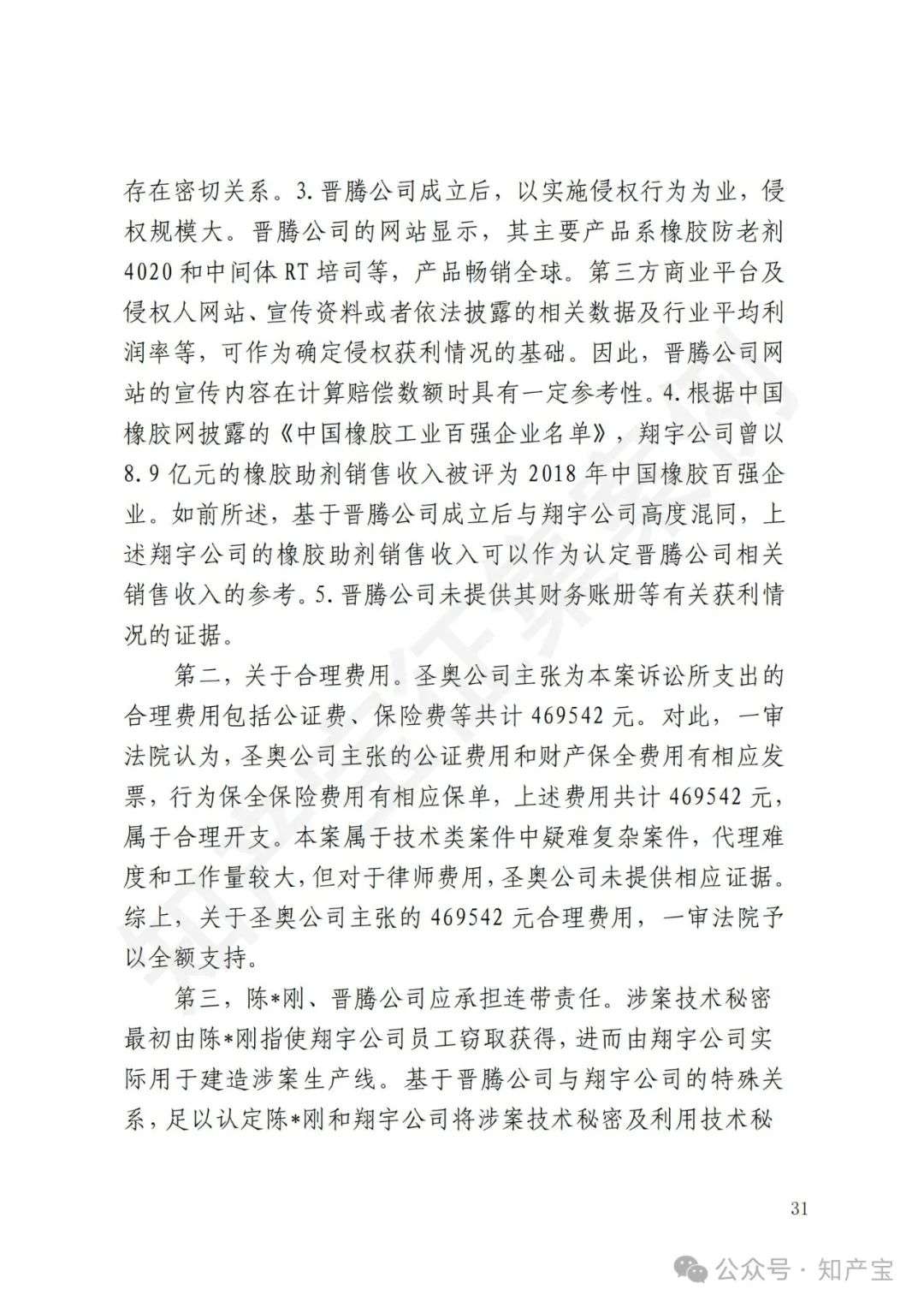 存在密切关系。3.晋腾公司成立后，以实施侵权行为为业，侵权规模大。晋腾公司的网站显示，其主要产品系橡胶防老剂4020和中间体RT培司等，产品畅销全球。第三方商业平台及侵权人网站、宣传资料或者依法披露的相关数据及行业平均利润率等，可作为确定侵权获利情况的基础。因此，晋腾公司网站的宣传内容在计算赔偿数额时具有一定参考性。4.根据中国橡胶网披露的《中国橡胶工业百强企业名单》，翔宇公司曾以8.9亿元的橡胶助剂销售收入被评为2018年中国橡胶百强企业。如前所述，基于晋腾公司成立后与翔宇公司高度混同，上述翔宇公司的橡胶助剂销售收入可以作为认定晋腾公司相关销售收入的参考。5.晋腾公司未提供其财务账册等有关获利情况的证据。

第二，关于合理费用。圣奥公司主张为本案诉讼所支出的合理费用包括公证费、保险费等共计469542元。对此，一审法院认为，圣奥公司主张的公证费用和财产保全费用有相应发票，行为保全保险费用有相应保单，上述费用共计469542元，属于合理开支。本案属于技术类案件中疑难复杂案件，代理难度和工作量较大，但对于律师费用，圣奥公司未提供相应证据。综上，关于圣奥公司主张的469542元合理费用，一审法院予以全额支持。

第三，陈*刚、晋腾公司应承担连带责任。涉案技术秘密最初由陈*刚指使翔宇公司员工窃取获得，进而由翔宇公司实际用于建造涉案生产线。基于晋腾公司与翔宇公司的特殊关系，足以认定陈*刚和翔宇公司将涉案技术秘密及利用技术秘

31

公众号 · 知产宝